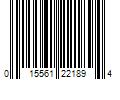 0 15561 22189 4